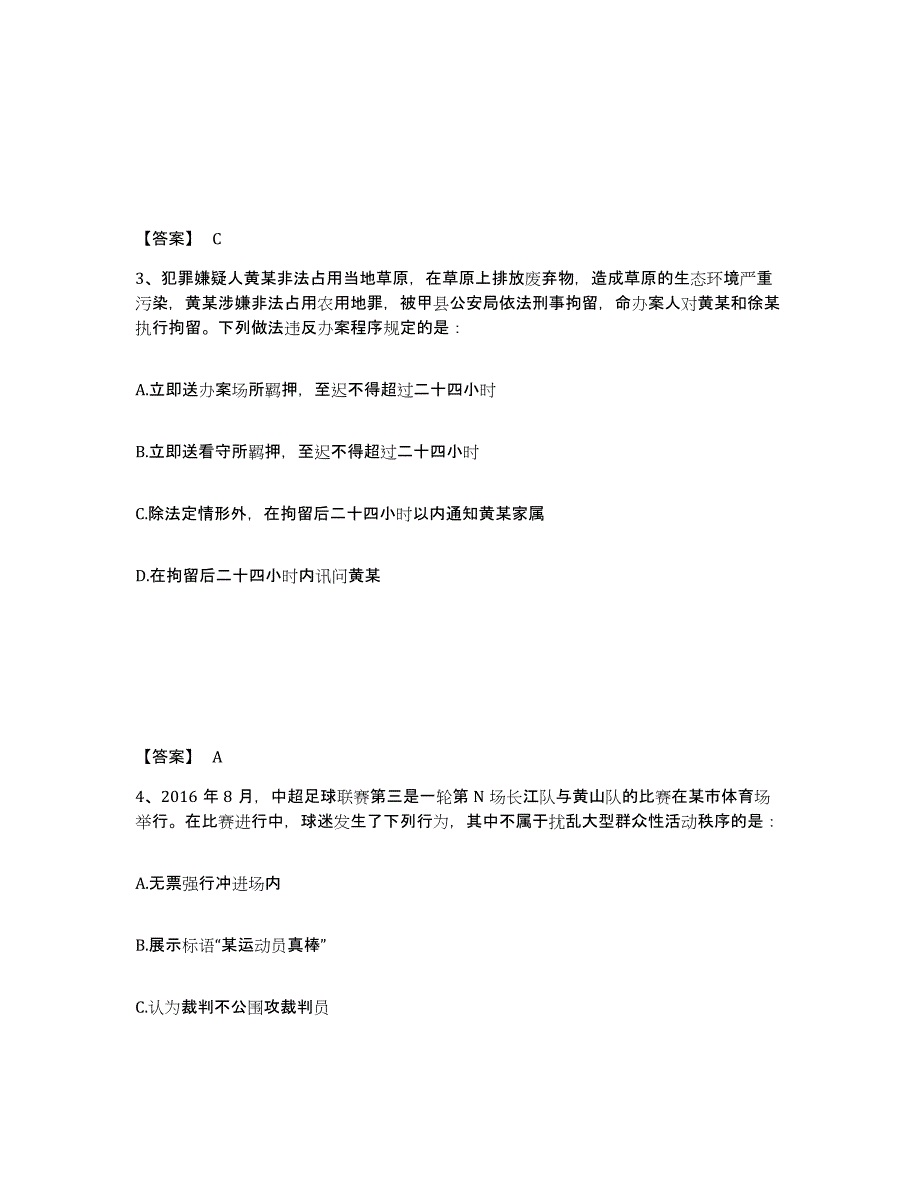 【答案】 C

3、犯罪嫌疑人黄某非法占用当地草原，在草原上排放废弃物，造成草原的生态环境严重污染，黄某涉嫌非法占用农用地罪，被甲县公安局依法刑事拘留，命办案人对黄某和徐某执行拘留。下列做法违反办案程序规定的是：

A.立即送办案场所羁押，至迟不得超过二十四小时

B.立即送看守所羁押，至迟不得超过二十四小时

C.除法定情形外，在拘留后二十四小时以内通知黄某家属

D.在拘留后二十四小时内讯问黄某

【答案】 A

4、2016 年 8 月，中超足球联赛第三是一轮第 N 场长江队与黄山队的比赛在某市体育场举行。在比赛进行中，球迷发生了下列行为，其中不属于扰乱大型群众性活动秩序的是：

A.无票强行冲进场内

B.展示标语“某运动员真棒”

C.认为裁判不公围攻裁判员